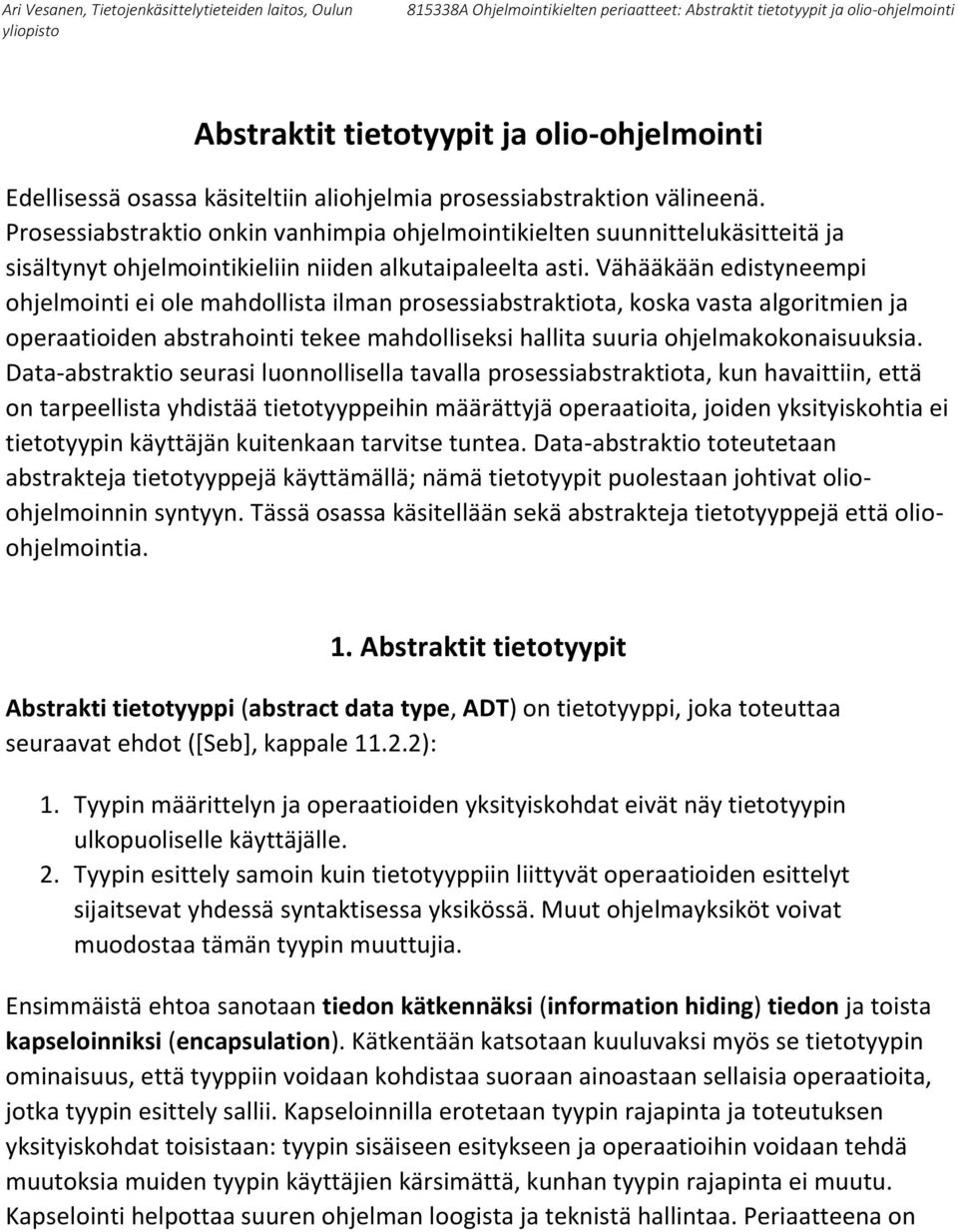 Ari Vesanen, Tietojenkäsittelytieteiden laitos, Oulun yliopisto

815338A Ohjelmointikielten periaatteet: Abstraktit tietotyypit ja olio-ohjelmointi

Abstraktit tietotyypit ja olio-ohjelmointi

Edellisessä osassa käsiteltiin aliohjelmia prosessiabstraktion välineenä. Prosessiabstraktio onkin vanhimpia ohjelmointikielten suunnittelukäsitteitä ja sisältynyt ohjelmointikieliin niiden alkutaipaleelta asti. Vähääkään edistyneempi ohjelmointi ei ole mahdollista ilman prosessiabstraktiota, koska vasta algoritmien ja operaatioiden abstrahointi tekee mahdolliseksi hallita suuria ohjelmakokonaisuuksia. Data-abstraktio seurasi luonnollisella tavalla prosessiabstraktiota, kun havaittiin, että on tarpeellista yhdistää tietotyyppeihin määrättyjä operaatioita, joiden yksityiskohtia ei tietotyypin käyttäjän kuitenkaan tarvitse tuntea. Data-abstraktio toteutetaan abstrakteja tietotyyppejä käyttämällä; nämä tietotyypit puolestaan johtivat olio-ohjelmoinnin syntyyn. Tässä osassa käsitellään sekä abstrakteja tietotyyppejä että olio-ohjelmointia.

1. Abstraktit tietotyypit

Abstrakti tietotyyppi (abstract data type, ADT) on tietotyyppi, joka toteuttaa seuraavat ehdot ([Seb], kappale 11.2.2):

1. Tyypin määrittelyn ja operaatioiden yksityiskohdat eivät näy tietotyypin ulkopuoliselle käyttäjälle.
2. Tyypin esittely samoin kuin tietotyyppiin liittyvät operaatioiden esittelyt sijaitsevat yhdessä syntaktisessa yksikössä. Muut ohjelmayksiköt voivat muodostaa tämän tyypin muuttujia.

Ensimmäistä ehtoa sanotaan tiedon kätkennäksi (information hiding) tiedon ja toista kapseloinniksi (encapsulation). Kätkentään katsotaan kuuluvaksi myös se tietotyypin ominaisuus, että tyyppiin voidaan kohdistaa suoraan ainoastaan sellaisia operaatioita, jotka tyypin esittely sallii. Kapseloinnilla erotetaan tyypin rajapinta ja toteutuksen yksityiskohdat toisistaan: tyypin sisäiseen esitykseen ja operaatioihin voidaan tehdä muutoksia muiden tyypin käyttäjien kärsimättä, kunhan tyypin rajapinta ei muutu. Kapselointi helpottaa suuren ohjelman loogista ja teknistä hallintaa. Periaatteena on